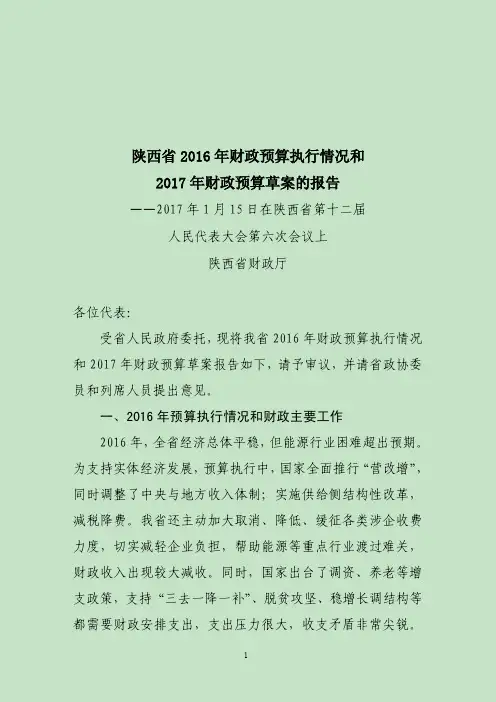 陕西省 2016 年财政预算执行情况和
2017 年财政预算草案的报告

——2017 年 1 月 15 日在陕西省第十二届
人民代表大会第六次会议上

陕西省财政厅

各位代表：

受省人民政府委托，现将我省 2016 年财政预算执行情况和 2017 年财政预算草案报告如下，请予审议，并请省政协委员和列席人员提出意见。

一、2016 年预算执行情况和财政主要工作

2016 年，全省经济总体平稳，但能源行业困难超出预期。为支持实体经济发展，预算执行中，国家全面推行“营改增”，同时调整了中央与地方收入体制；实施供给侧结构性改革，减税降费。我省还主动加大取消、降低、缓征各类涉企收费力度，切实减轻企业负担，帮助能源等重点行业渡过难关，财政收入出现较大减收。同时，国家出台了调资、养老等增支政策，支持“三去一降一补”、脱贫攻坚、稳增长调结构等都需要财政安排支出，支出压力很大，收支矛盾非常尖锐。

1